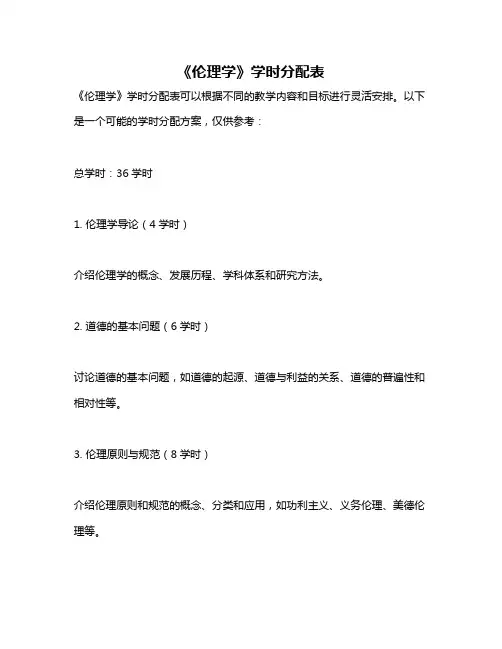 《伦理学》学时分配表

《伦理学》学时分配表可以根据不同的教学内容和目标进行灵活安排。以下是一个可能的学时分配方案，仅供参考：

总学时：36 学时

1. 伦理学导论（4 学时）

介绍伦理学的概念、发展历程、学科体系和研究方法。

2. 道德的基本问题（6 学时）

讨论道德的基本问题，如道德的起源、道德与利益的关系、道德的普遍性和相对性等。

3. 伦理原则与规范（8 学时）

介绍伦理原则和规范的概念、分类和应用，如功利主义、义务伦理、美德伦理等。